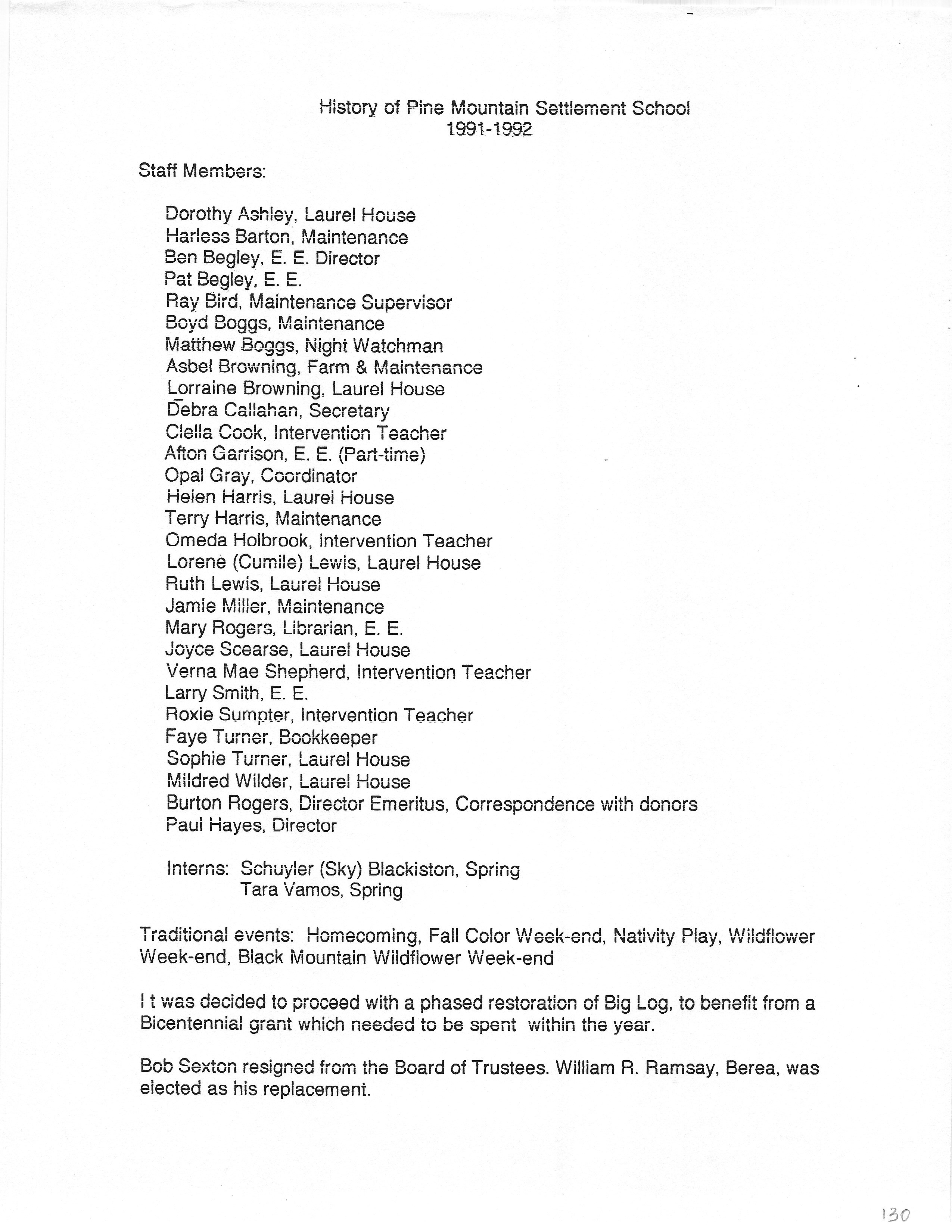 History of Pine Mountain Settlement School
1991-1992

Staff Members:

Dorothy Ashley, Laurel House
Harless Barton, Maintenance
Ben Begley, E. E. Director
Pat Begley, E. E.
Ray Bird, Maintenance Supervisor
Boyd Boggs, Maintenance
Matthew Boggs, Night Watchman
Asbel Browning, Farm & Maintenance
Lorraine Browning, Laurel House
Debra Callahan, Secretary
Clella Cook, Intervention Teacher
Afton Garrison, E. E. (Part-time)
Opal Gray, Coordinator
Helen Harris, Laurel House
Terry Harris, Maintenance
Omeda Holbrook, Intervention Teacher
Lorene (Cumile) Lewis, Laurel House
Ruth Lewis, Laurel House
Jamie Miller, Maintenance
Mary Rogers, Librarian, E. E.
Joyce Scearse, Laurel House
Verna Mae Shepherd, Intervention Teacher
Larry Smith, E. E.
Roxie Sumpter, Intervention Teacher
Faye Turner, Bookkeeper
Sophie Turner, Laurel House
Mildred Wilder, Laurel House
Burton Rogers, Director Emeritus, Correspondence with donors
Paul Hayes, Director

Interns: Schuyler (Sky) Blackiston, Spring
Tara Vamos, Spring

Traditional events: Homecoming, Fall Color Week-end, Nativity Play, Wildflower Week-end, Black Mountain Wildflower Week-end

I t was decided to proceed with a phased restoration of Big Log, to benefit from a Bicentennial grant which needed to be spent within the year.

Bob Sexton resigned from the Board of Trustees. William R. Ramsay, Berea, was elected as his replacement.

130